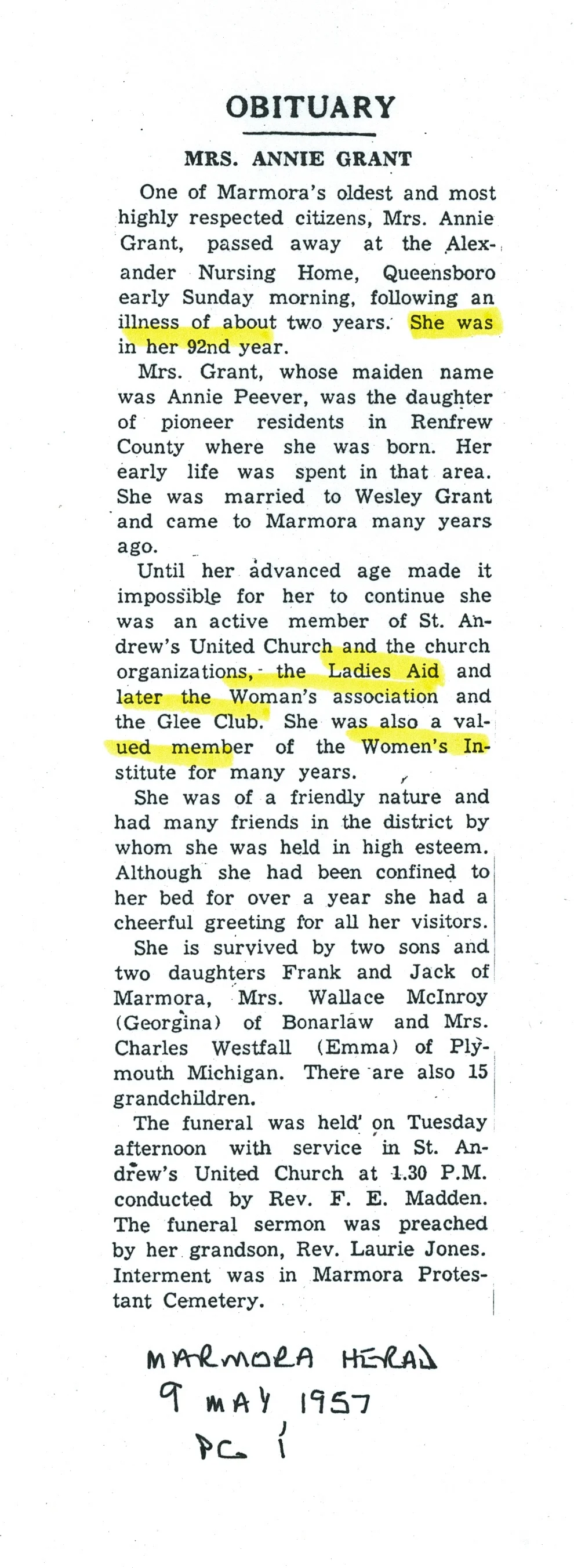 OBITUARY

MRS. ANNIE GRANT

One of Marmora's oldest and most highly respected citizens, Mrs. Annie Grant, passed away at the Alexander Nursing Home, Queensboro early Sunday morning, following an illness of about two years. She was in her 92nd year.

Mrs. Grant, whose maiden name was Annie Peever, was the daughter of pioneer residents in Renfrew County where she was born. Her early life was spent in that area. She was married to Wesley Grant and came to Marmora many years ago.

Until her advanced age made it impossible for her to continue she was an active member of St. Andrew's United Church and the church organizations, the Ladies Aid and later the Woman's association and the Glee Club. She was also a valued member of the Women's Institute for many years.

She was of a friendly nature and had many friends in the district by whom she was held in high esteem. Although she had been confined to her bed for over a year she had a cheerful greeting for all her visitors.

She is survived by two sons and two daughters Frank and Jack of Marmora, Mrs. Wallace McInroy (Georgina) of Bonarlaw and Mrs. Charles Westfall (Emma) of Plymouth Michigan. There are also 15 grandchildren.

The funeral was held on Tuesday afternoon with service in St. Andrew's United Church at 1.30 P.M. conducted by Rev. F. E. Madden. The funeral sermon was preached by her grandson, Rev. Laurie Jones. Interment was in Marmora Protestant Cemetery.

MARMORA HERALD
9 MAY 1957
PG 1